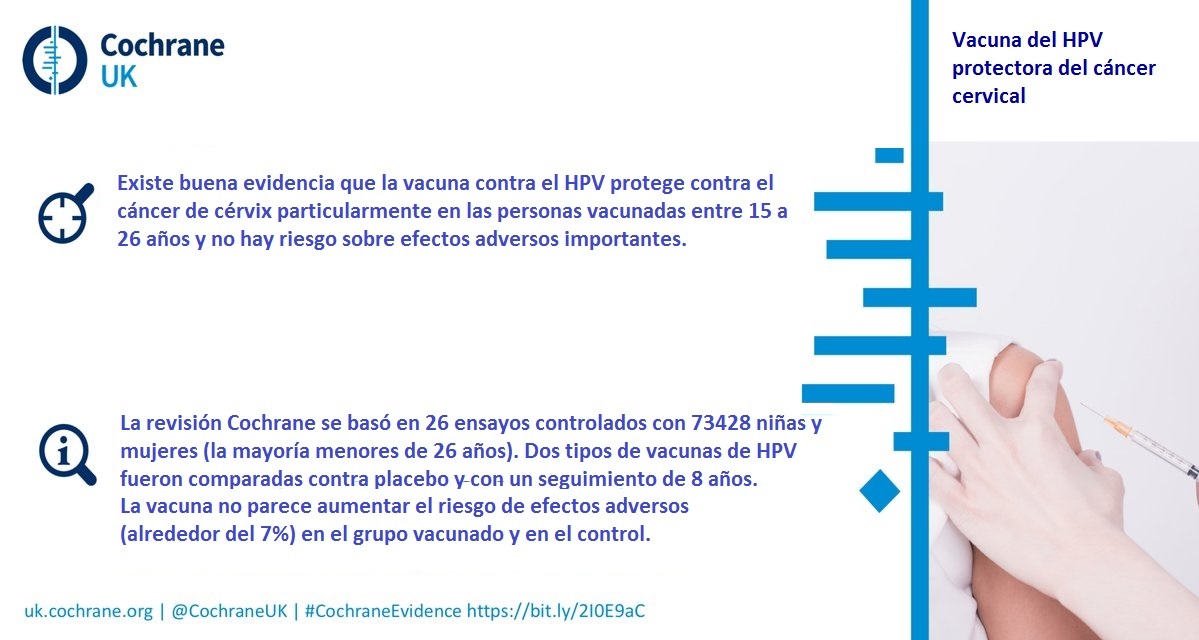 Cochrane UK

Vacuna del HPV protectora del cáncer cervical

Existe buena evidencia que la vacuna contra el HPV protege contra el cáncer de cérvix particularmente en las personas vacunadas entre 15 a 26 años y no hay riesgo sobre efectos adversos importantes.

La revisión Cochrane se basó en 26 ensayos controlados con 73428 niñas y mujeres (la mayoría menores de 26 años). Dos tipos de vacunas de HPV fueron comparadas contra placebo y con un seguimiento de 8 años.
La vacuna no parece aumentar el riesgo de efectos adversos (alrededor del 7%) en el grupo vacunado y en el control.

uk.cochrane.org | @CochraneUK | #CochraneEvidence https://bit.ly/2I0E9aC